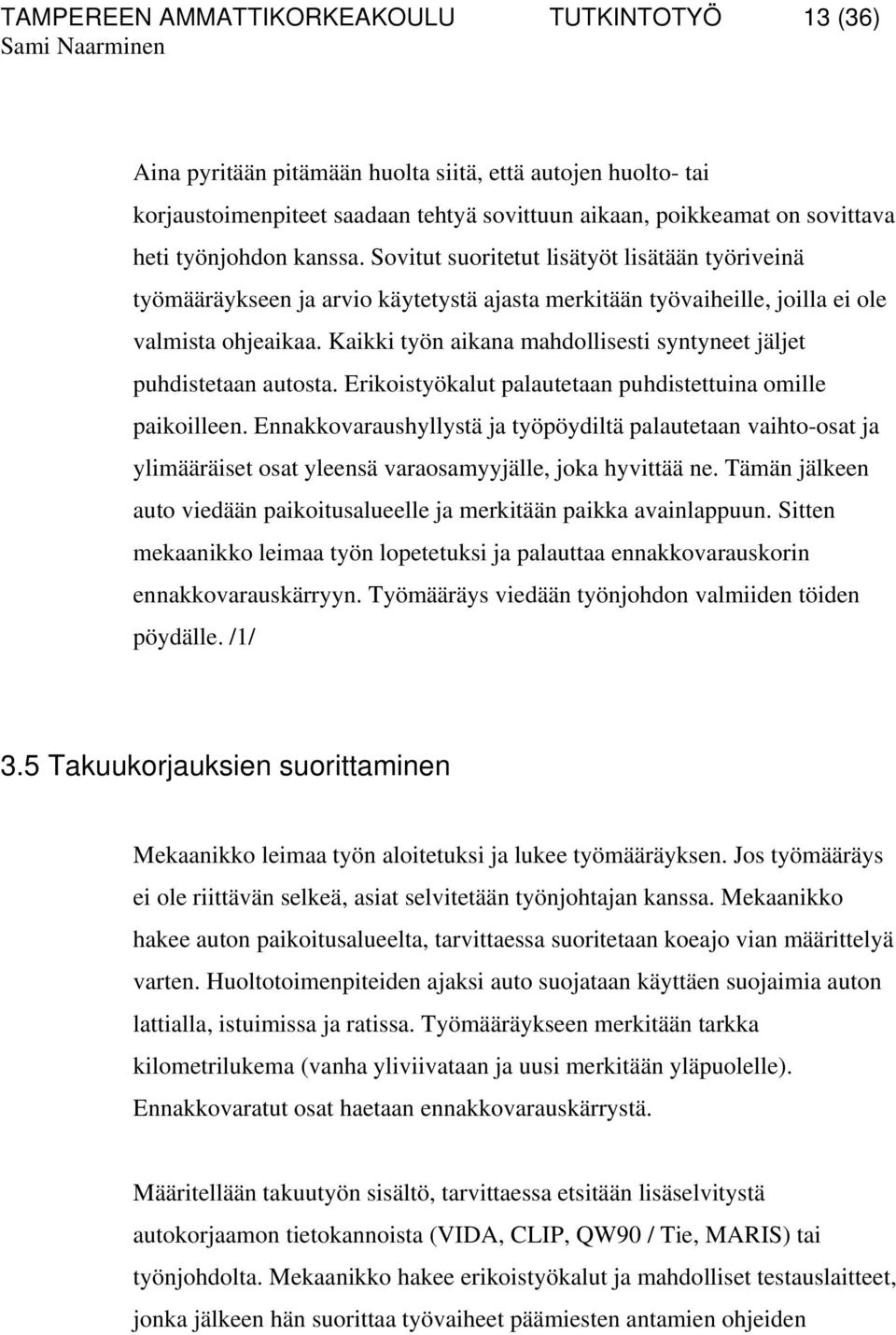 TAMPEREEN AMMATTIKORKEAKOULU TUTKINTOTYÖ 13 (36)
Sami Naarminen

Aina pyritään pitämään huolta siitä, että autojen huolto- tai korjaustoimenpiteet saadaan tehtyä sovittuun aikaan, poikkeamat on sovittava heti työnjohdon kanssa. Sovitut suoritetut lisätyöt lisätään työriveinä työmääräykseen ja arvio käytetystä ajasta merkitään työvaiheille, joilla ei ole valmista ohjeaikaa. Kaikki työn aikana mahdollisesti syntyneet jäljet puhdistetaan autosta. Erikoistyökalut palautetaan puhdistettuina omille paikoilleen. Ennakkovaraushyllystä ja työpöydiltä palautetaan vaihto-osat ja ylimääräiset osat yleensä varaosamyyjälle, joka hyvittää ne. Tämän jälkeen auto viedään paikoitusalueelle ja merkitään paikka avainlappuun. Sitten mekaanikko leimaa työn lopetetuksi ja palauttaa ennakkovarauskorin ennakkovarauskärryyn. Työmääräys viedään työnjohdon valmiiden töiden pöydälle. /1/

3.5 Takuukorjauksien suorittaminen

Mekaanikko leimaa työn aloitetuksi ja lukee työmääräyksen. Jos työmääräys ei ole riittävän selkeä, asiat selvitetään työnjohtajan kanssa. Mekaanikko hakee auton paikoitusalueelta, tarvittaessa suoritetaan koeajo vian määrittelyä varten. Huoltotoimenpiteiden ajaksi auto suojataan käyttäen suojaimia auton lattialla, istuimissa ja ratissa. Työmääräykseen merkitään tarkka kilometrilukema (vanha yliviivataan ja uusi merkitään yläpuolelle). Ennakkovaratut osat haetaan ennakkovarauskärrystä.

Määritellään takuutyön sisältö, tarvittaessa etsitään lisäselvitystä autokorjaamon tietokannoista (VIDA, CLIP, QW90 / Tie, MARIS) tai työnjohdolta. Mekaanikko hakee erikoistyökalut ja mahdolliset testauslaitteet, jonka jälkeen hän suorittaa työvaiheet päämiesten antamien ohjeiden